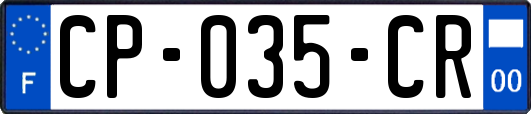 F
CP-035-CR
00